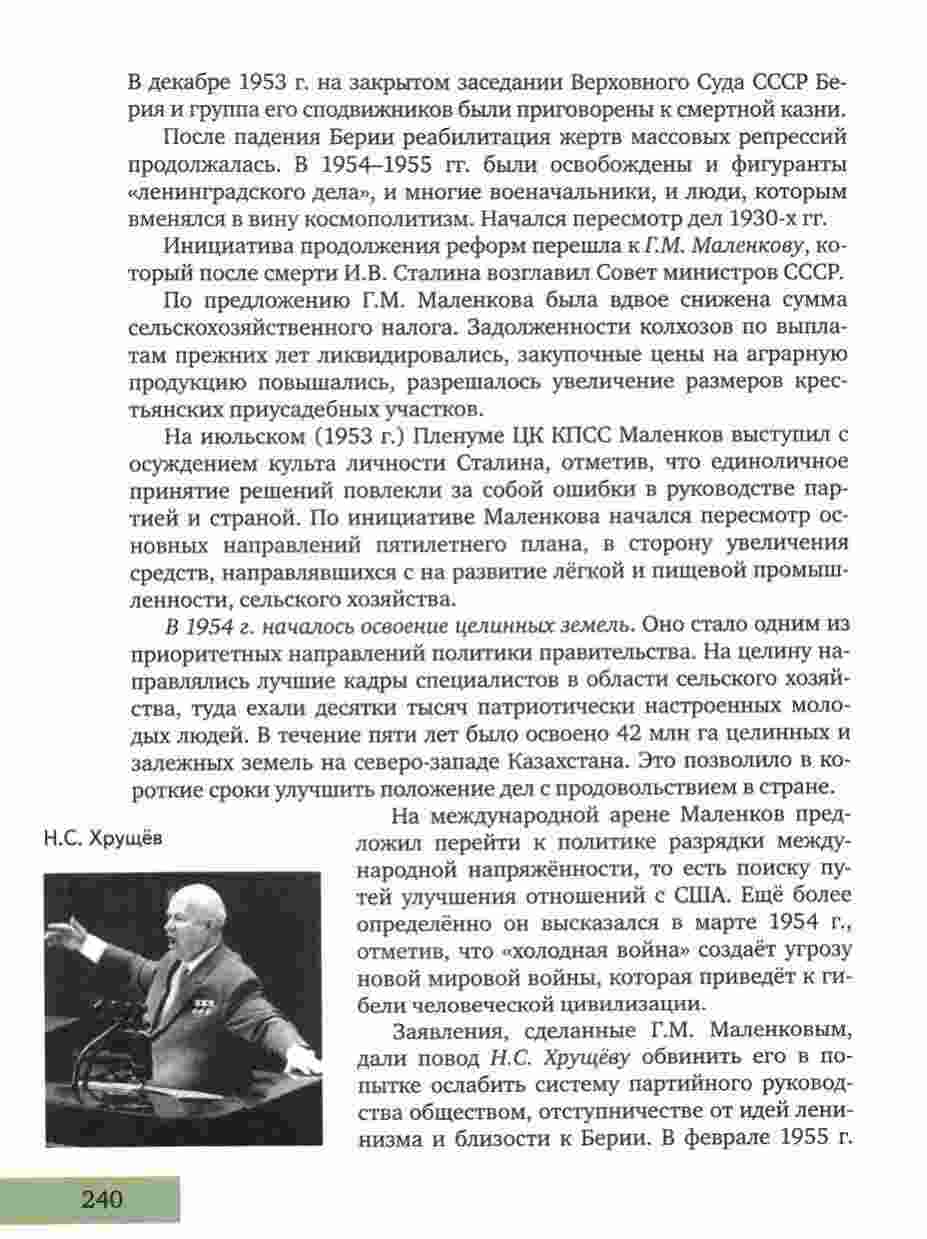 В декабре 1953 г. на закрытом заседании Верховного Суда СССР Берия и группа его сподвижников были приговорены к смертной казни.

После падения Берии реабилитация жертв массовых репрессий продолжалась. В 1954–1955 гг. были освобождены и фигуранты «ленинградского дела», и многие военачальники, и люди, которым вменялся в вину космополитизм. Начался пересмотр дел 1930-х гг.

Инициатива продолжения реформ перешла к Г.М. Маленкову, который после смерти И.В. Сталина возглавил Совет министров СССР.

По предложению Г.М. Маленкова была вдвое снижена сумма сельскохозяйственного налога. Задолженности колхозов по выплатам прежних лет ликвидировались, закупочные цены на аграрную продукцию повышались, разрешалось увеличение размеров крестьянских приусадебных участков.

На июльском (1953 г.) Пленуме ЦК КПСС Маленков выступил с осуждением культа личности Сталина, отметив, что единоличное принятие решений повлекли за собой ошибки в руководстве партией и страной. По инициативе Маленкова начался пересмотр основных направлений пятилетнего плана, в сторону увеличения средств, направлявшихся с на развитие лёгкой и пищевой промышленности, сельского хозяйства.

В 1954 г. началось освоение целинных земель. Оно стало одним из приоритетных направлений политики правительства. На целину направлялись лучшие кадры специалистов в области сельского хозяйства, туда ехали десятки тысяч патриотически настроенных молодых людей. В течение пяти лет было освоено 42 млн га целинных и залежных земель на северо-западе Казахстана. Это позволило в короткие сроки улучшить положение дел с продовольствием в стране.

Н.С. Хрущёв

На международной арене Маленков предложил перейти к политике разрядки международной напряжённости, то есть поиску путей улучшения отношений с США. Ещё более определённо он высказался в марте 1954 г., отметив, что «холодная война» создаёт угрозу новой мировой войны, которая приведёт к гибели человеческой цивилизации.

Заявления, сделанные Г.М. Маленковым, дали повод Н.С. Хрущёву обвинить его в попытке ослабить систему партийного руководства обществом, отступничестве от идей ленинизма и близости к Берии. В феврале 1955 г.

240